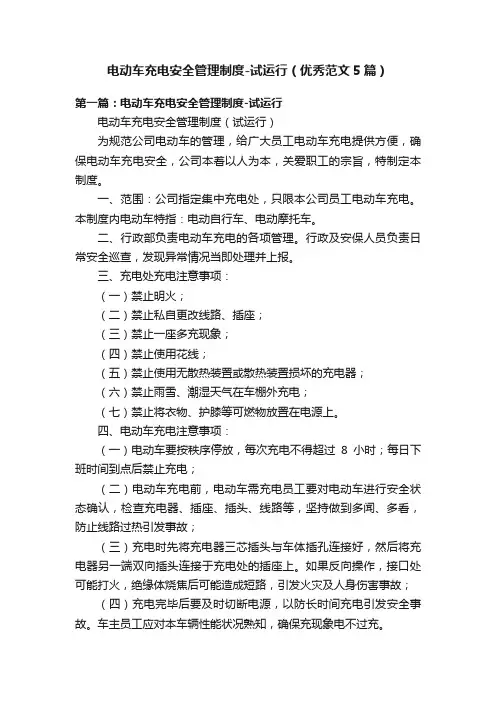 电动车充电安全管理制度-试运行（优秀范文5篇）

第一篇：电动车充电安全管理制度-试运行

电动车充电安全管理制度（试运行）

为规范公司电动车的管理，给广大员工电动车充电提供方便，确保电动车充电安全，公司本着以人为本，关爱职工的宗旨，特制定本制度。

一、范围：公司指定集中充电处，只限本公司员工电动车充电。本制度内电动车特指：电动自行车、电动摩托车。

二、行政部负责电动车充电的各项管理。行政及安保人员负责日常安全巡查，发现异常情况当即处理并上报。

三、充电处充电注意事项：

（一）禁止明火；

（二）禁止私自更改线路、插座；

（三）禁止一座多充现象；

（四）禁止使用花线；

（五）禁止使用无散热装置或散热装置损坏的充电器；

（六）禁止雨雪、潮湿天气在车棚外充电；

（七）禁止将衣物、护膝等可燃物放置在电源上。

四、电动车充电注意事项：

（一）电动车要按秩序停放，每次充电不得超过 8 小时；每日下班时间到点后禁止充电；

（二）电动车充电前，电动车需充电员工要对电动车进行安全状态确认，检查充电器、插座、插头、线路等，坚持做到多闻、多看，防止线路过热引发事故；

（三）充电时先将充电器三芯插头与车体插孔连接好，然后将充电器另一端双向插头连接于充电处的插座上。如果反向操作，接口处可能打火，绝缘体烧焦后可能造成短路，引发火灾及人身伤害事故；

（四）充电完毕后要及时切断电源，以防长时间充电引发安全事故。车主员工应对本车辆性能状况熟知，确保充现象电不过充。